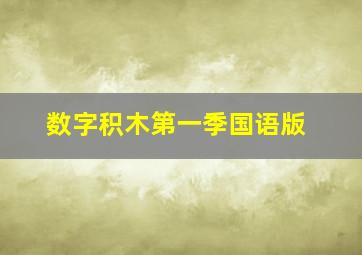 数字积木第一季国语版